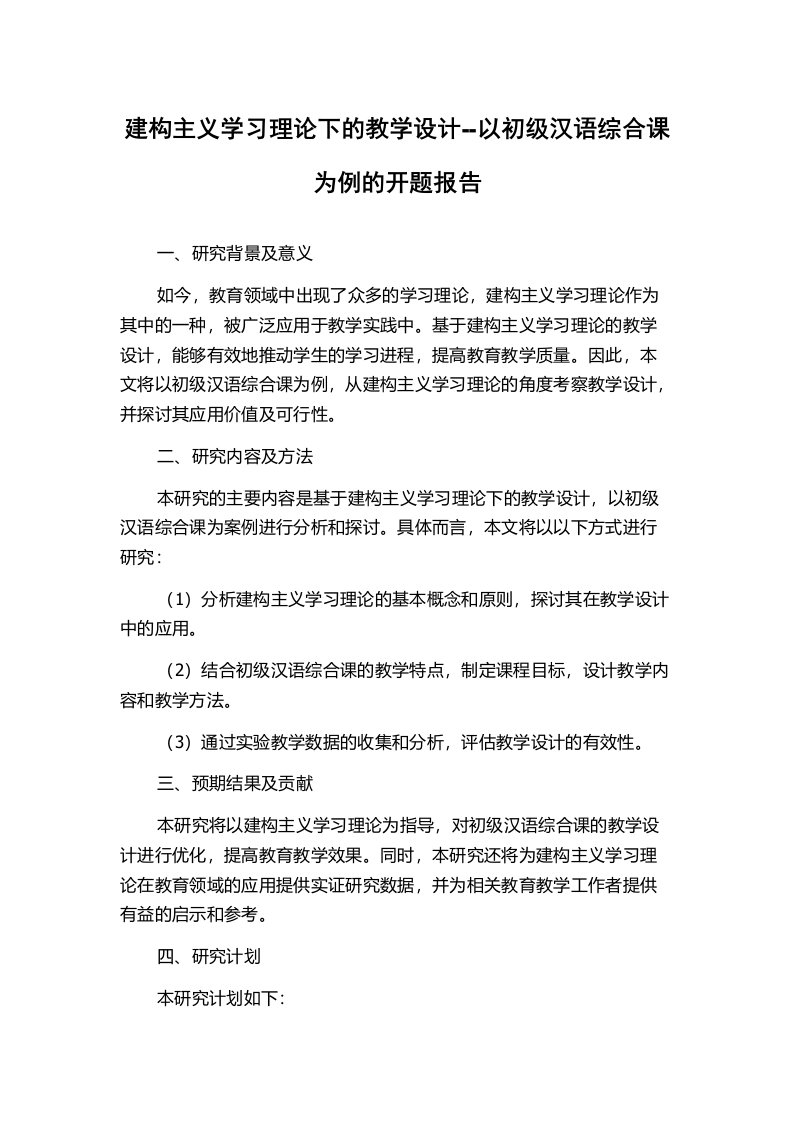 建构主义学习理论下的教学设计--以初级汉语综合课为例的开题报告

一、研究背景及意义

如今，教育领域中出现了众多的学习理论，建构主义学习理论作为其中的一种，被广泛应用于教学实践中。基于建构主义学习理论的教学设计，能够有效地推动学生的学习进程，提高教育教学质量。因此，本文将以初级汉语综合课为例，从建构主义学习理论的角度考察教学设计，并探讨其应用价值及可行性。

二、研究内容及方法

本研究的主要内容是基于建构主义学习理论下的教学设计，以初级汉语综合课为案例进行分析和探讨。具体而言，本文将以以下方式进行研究：

（1）分析建构主义学习理论的基本概念和原则，探讨其在教学设计中的应用。

（2）结合初级汉语综合课的教学特点，制定课程目标，设计教学内容和教学方法。

（3）通过实验教学数据的收集和分析，评估教学设计的有效性。

三、预期结果及贡献

本研究将以建构主义学习理论为指导，对初级汉语综合课的教学设计进行优化，提高教育教学效果。同时，本研究还将为建构主义学习理论在教育领域的应用提供实证研究数据，并为相关教育教学工作者提供有益的启示和参考。

四、研究计划

本研究计划如下: